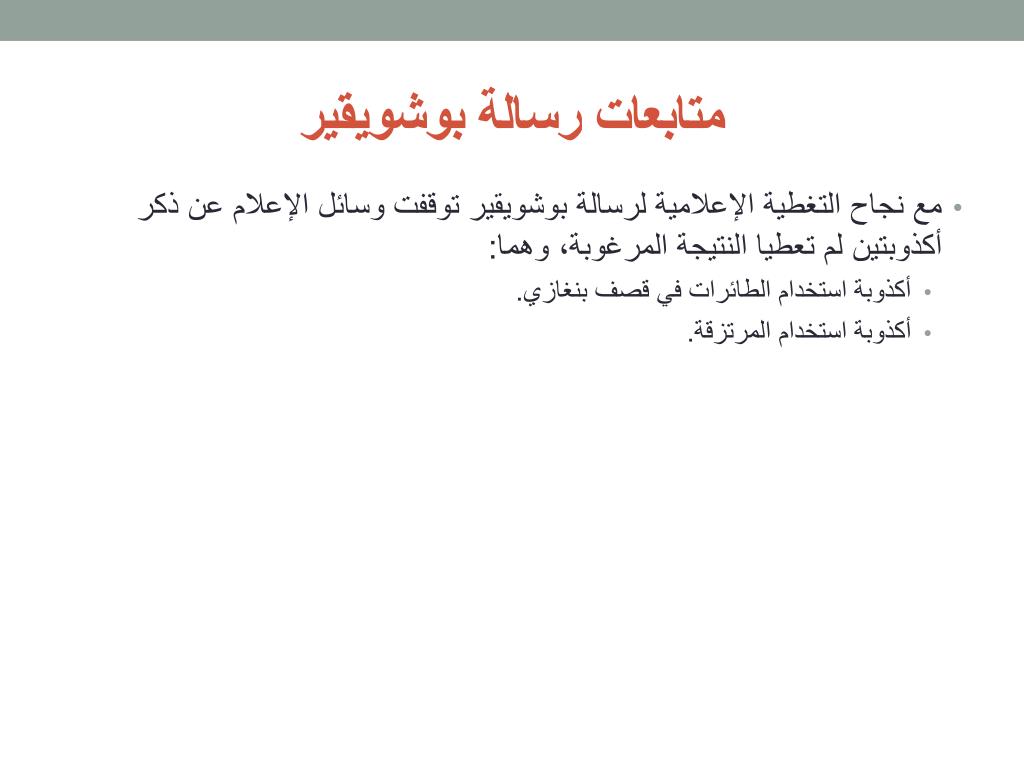 متابعات رسالة بوشويقير

• مع نجاح التغطية الإعلامية لرسالة بوشويقير توقفت وسائل الإعلام عن ذكر أكذوبتين لم تعطيا النتيجة المرغوبة، وهما:

• أكذوبة استخدام الطائرات في قصف بنغازي.

• أكذوبة استخدام المرتزقة.